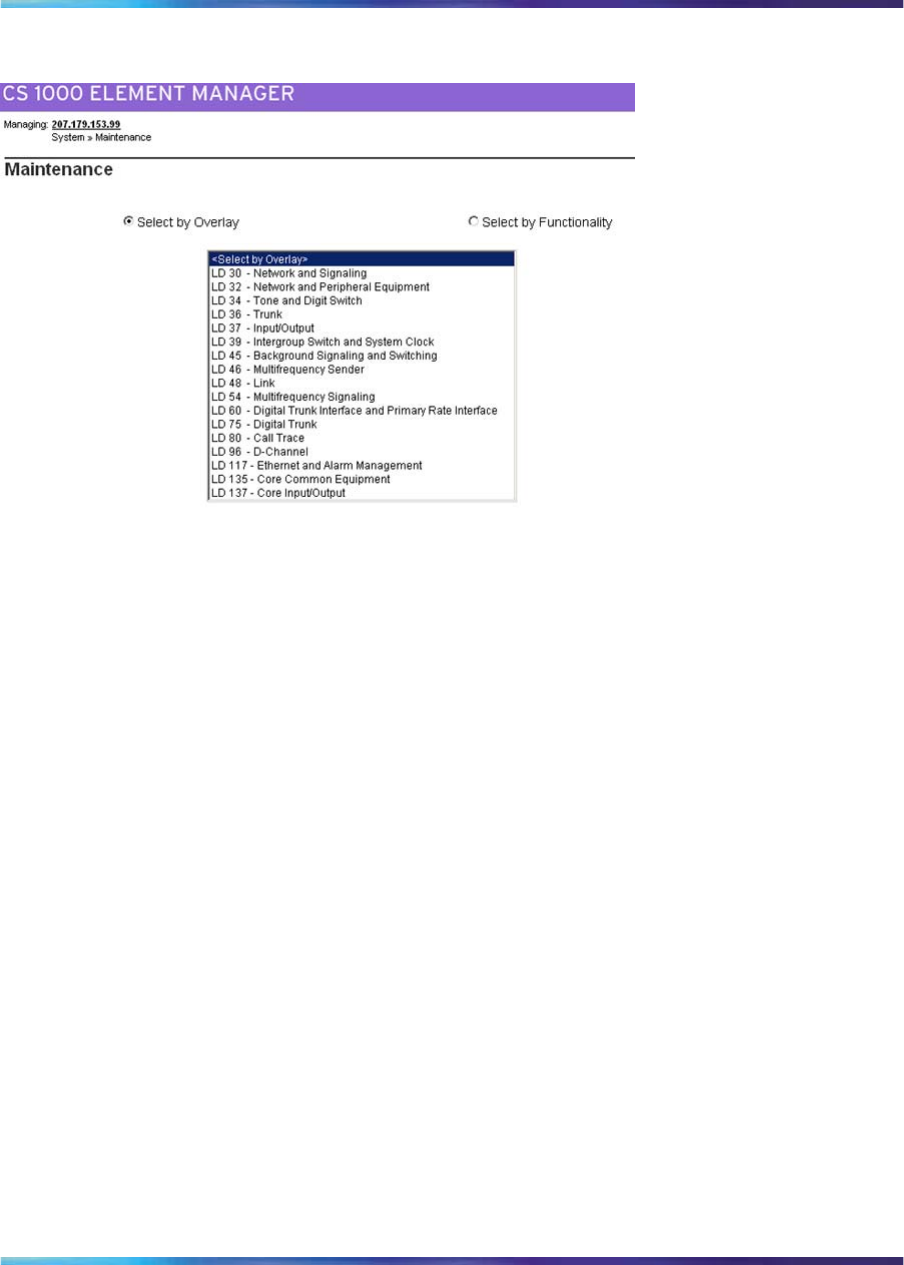 CS 1000 ELEMENT MANAGER

Managing: 207.179.153.99
System » Maintenance

Maintenance

Select by Overlay

Select by Functionality

<Select by Overlay>
LD 30 - Network and Signaling
LD 32 - Network and Peripheral Equipment
LD 34 - Tone and Digit Switch
LD 36 - Trunk
LD 37 - Input/Output
LD 39 - Intergroup Switch and System Clock
LD 45 - Background Signaling and Switching
LD 46 - Multifrequency Sender
LD 48 - Link
LD 54 - Multifrequency Signaling
LD 60 - Digital Trunk Interface and Primary Rate Interface
LD 75 - Digital Trunk
LD 80 - Call Trace
LD 96 - D-Channel
LD 117 - Ethernet and Alarm Management
LD 135 - Core Common Equipment
LD 137 - Core Input/Output